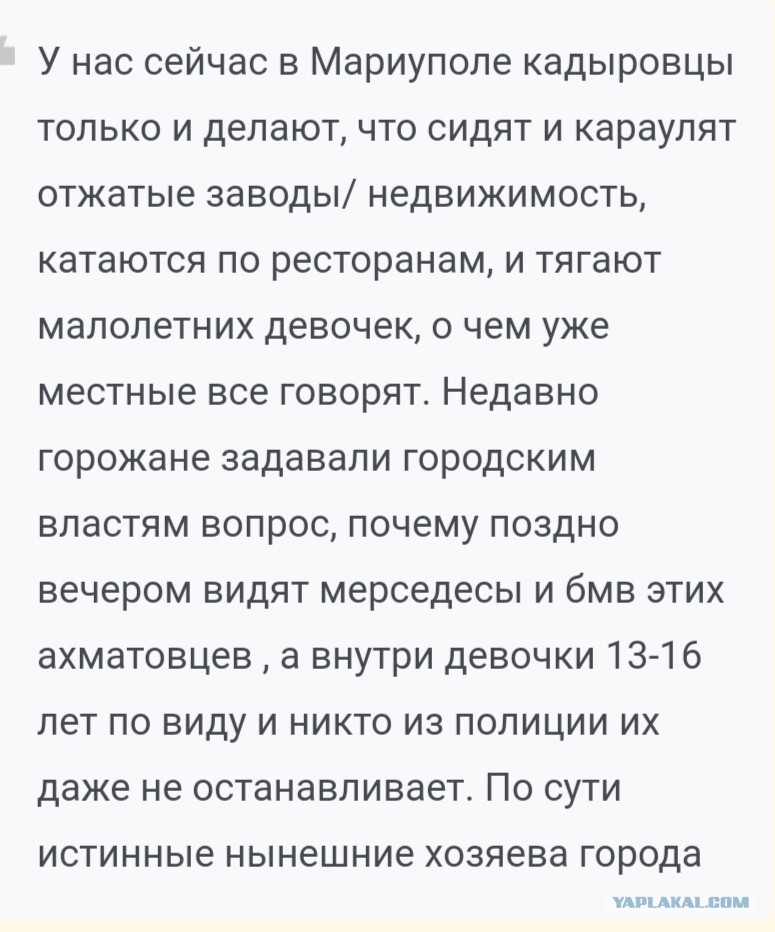 У нас сейчас в Мариуполе кадыровцы только и делают, что сидят и караулят отжатые заводы/ недвижимость, катаются по ресторанам, и тягают малолетних девочек, о чем уже местные все говорят. Недавно горожане задавали городским властям вопрос, почему поздно вечером видят мерседесы и бмв этих ахматовцев , а внутри девочки 13-16 лет по виду и никто из полиции их даже не останавливает. По сути истинные нынешние хозяева города

YAPLAKAL.COM